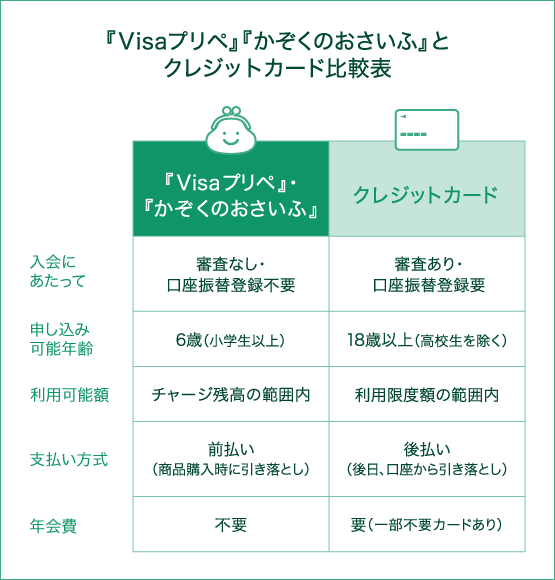 『Visaプリペ』『かぞくのおさいふ』とクレジットカード比較表

| | 『Visaプリペ』・『かぞくのおさいふ』 | クレジットカード |
|---|---|---|
| 入会にあたって | 審査なし・口座振替登録不要 | 審査あり・口座振替登録要 |
| 申し込み可能年齢 | 6歳（小学生以上） | 18歳以上（高校生を除く） |
| 利用可能額 | チャージ残高の範囲内 | 利用限度額の範囲内 |
| 支払い方式 | 前払い（商品購入時に引き落とし） | 後払い（後日、口座から引き落とし） |
| 年会費 | 不要 | 要（一部不要カードあり） |